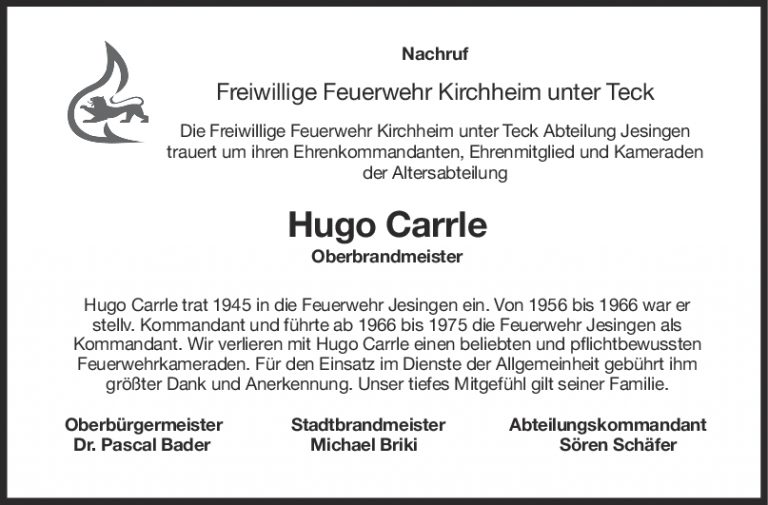 Nachruf

Freiwillige Feuerwehr Kirchheim unter Teck

Die Freiwillige Feuerwehr Kirchheim unter Teck Abteilung Jesingen trauert um ihren Ehrenkommandanten, Ehrenmitglied und Kameraden der Altersabteilung

Hugo Carrle

Oberbrandmeister

Hugo Carrle trat 1945 in die Feuerwehr Jesingen ein. Von 1956 bis 1966 war er stellv. Kommandant und führte ab 1966 bis 1975 die Feuerwehr Jesingen als Kommandant. Wir verlieren mit Hugo Carrle einen beliebten und pflichtbewussten Feuerwehrkameraden. Für den Einsatz im Dienste der Allgemeinheit gebührt ihm größter Dank und Anerkennung. Unser tiefes Mitgefühl gilt seiner Familie.

Oberbürgermeister
Dr. Pascal Bader

Stadtbrandmeister
Michael Briki

Abteilungskommandant
Sören Schäfer